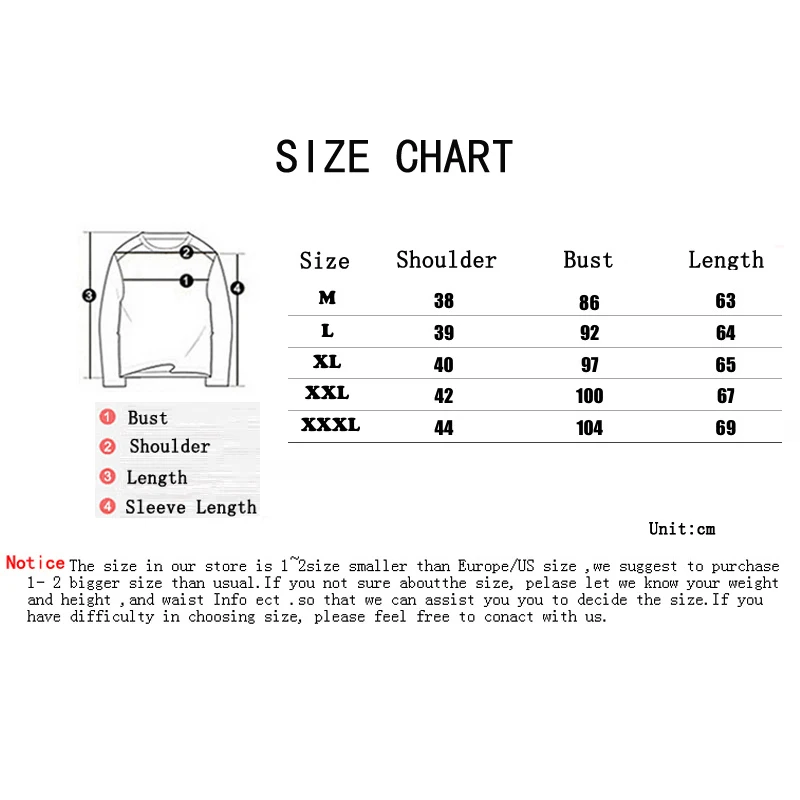 SIZE CHART

2
1
3
4

1 Bust
2 Shoulder
3 Length
4 Sleeve Length

| Size | Shoulder | Bust | Length |
|---|---|---|---|
| M | 38 | 86 | 63 |
| L | 39 | 92 | 64 |
| XL | 40 | 97 | 65 |
| XXL | 42 | 100 | 67 |
| XXXL | 44 | 104 | 69 |

Unit:cm

Notice The size in our store is 1~2size smaller than Europe/US size ,we suggest to purchase 1- 2 bigger size than usual.If you not sure aboutthe size, pelase let we know your weight and height ,and waist Info ect .so that we can assist you you to decide the size.If you have difficulty in choosing size, please feel free to conact with us.